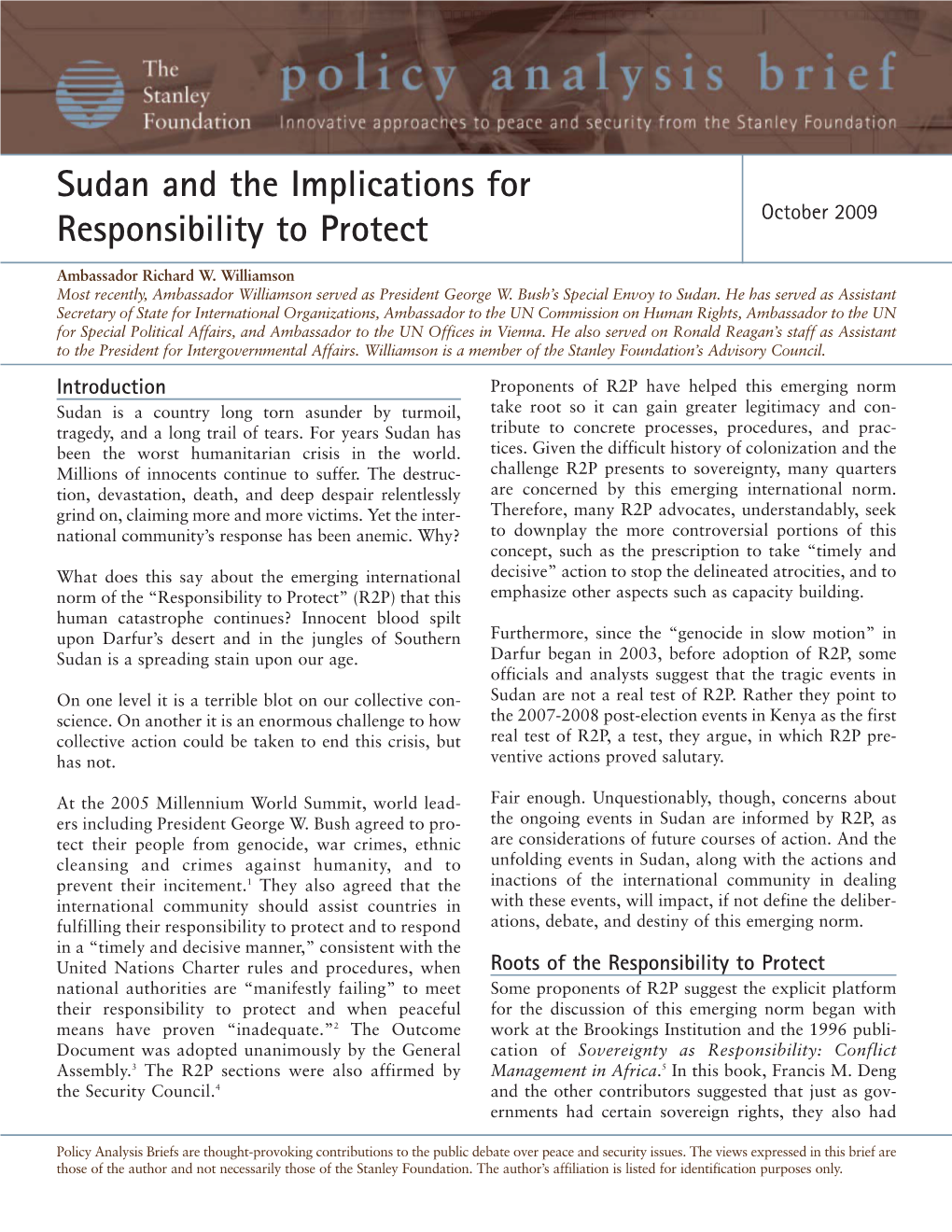 The Stanley Foundation

policy analysis brief

Innovative approaches to peace and security from the Stanley Foundation

Sudan and the Implications for Responsibility to Protect

October 2009

Ambassador Richard W. Williamson

Most recently, Ambassador Williamson served as President George W. Bush's Special Envoy to Sudan. He has served as Assistant Secretary of State for International Organizations, Ambassador to the UN Commission on Human Rights, Ambassador to the UN for Special Political Affairs, and Ambassador to the UN Offices in Vienna. He also served on Ronald Reagan's staff as Assistant to the President for Intergovernmental Affairs. Williamson is a member of the Stanley Foundation's Advisory Council.

Introduction

Sudan is a country long torn asunder by turmoil, tragedy, and a long trail of tears. For years Sudan has been the worst humanitarian crisis in the world. Millions of innocents continue to suffer. The destruction, devastation, death, and deep despair relentlessly grind on, claiming more and more victims. Yet the international community's response has been anemic. Why?

What does this say about the emerging international norm of the "Responsibility to Protect" (R2P) that this human catastrophe continues? Innocent blood spilt upon Darfur's desert and in the jungles of Southern Sudan is a spreading stain upon our age.

On one level it is a terrible blot on our collective conscience. On another it is an enormous challenge to how collective action could be taken to end this crisis, but has not.

At the 2005 Millennium World Summit, world leaders including President George W. Bush agreed to protect their people from genocide, war crimes, ethnic cleansing and crimes against humanity, and to prevent their incitement.$^1$ They also agreed that the international community should assist countries in fulfilling their responsibility to protect and to respond in a "timely and decisive manner," consistent with the United Nations Charter rules and procedures, when national authorities are "manifestly failing" to meet their responsibility to protect and when peaceful means have proven "inadequate."$^2$ The Outcome Document was adopted unanimously by the General Assembly.$^3$ The R2P sections were also affirmed by the Security Council.$^4$

Proponents of R2P have helped this emerging norm take root so it can gain greater legitimacy and contribute to concrete processes, procedures, and practices. Given the difficult history of colonization and the challenge R2P presents to sovereignty, many quarters are concerned by this emerging international norm. Therefore, many R2P advocates, understandably, seek to downplay the more controversial portions of this concept, such as the prescription to take "timely and decisive" action to stop the delineated atrocities, and to emphasize other aspects such as capacity building.

Furthermore, since the "genocide in slow motion" in Darfur began in 2003, before adoption of R2P, some officials and analysts suggest that the tragic events in Sudan are not a real test of R2P. Rather they point to the 2007-2008 post-election events in Kenya as the first real test of R2P, a test, they argue, in which R2P preventive actions proved salutary.

Fair enough. Unquestionably, though, concerns about the ongoing events in Sudan are informed by R2P, as are considerations of future courses of action. And the unfolding events in Sudan, along with the actions and inactions of the international community in dealing with these events, will impact, if not define the deliberations, debate, and destiny of this emerging norm.

Roots of the Responsibility to Protect

Some proponents of R2P suggest the explicit platform for the discussion of this emerging norm began with work at the Brookings Institution and the 1996 publication of Sovereignty as Responsibility: Conflict Management in Africa.$^5$ In this book, Francis M. Deng and the other contributors suggested that just as governments had certain sovereign rights, they also had

Policy Analysis Briefs are thought-provoking contributions to the public debate over peace and security issues. The views expressed in this brief are those of the author and not necessarily those of the Stanley Foundation. The author's affiliation is listed for identification purposes only.